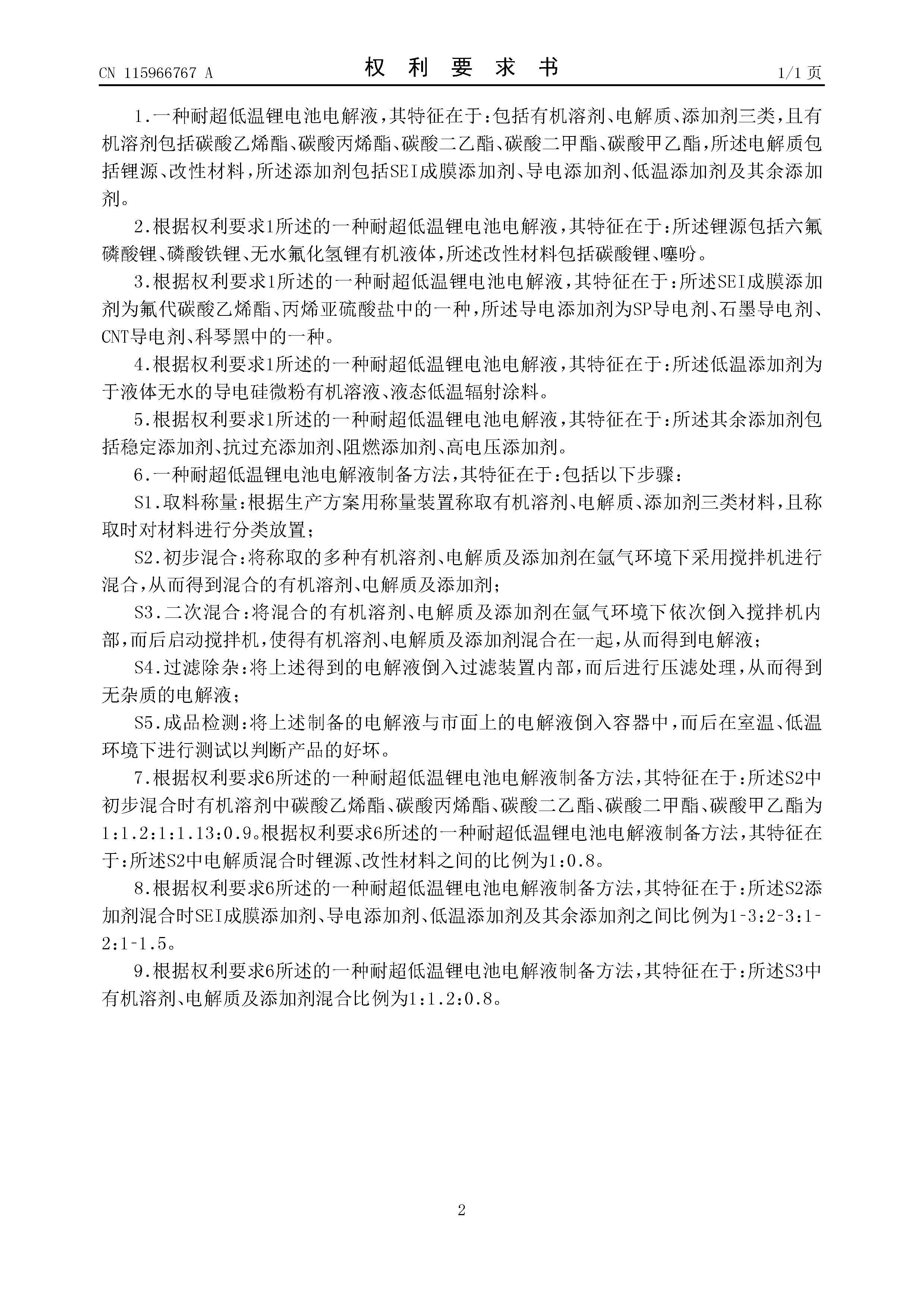 CN 115966767 A

权 利 要 求 书

1/1 页

1.一种耐超低温锂电池电解液，其特征在于：包括有机溶剂、电解质、添加剂三类，且有机溶剂包括碳酸乙烯酯、碳酸丙烯酯、碳酸二乙酯、碳酸二甲酯、碳酸甲乙酯，所述电解质包括锂源、改性材料，所述添加剂包括SEI成膜添加剂、导电添加剂、低温添加剂及其余添加剂。

2.根据权利要求1所述的一种耐超低温锂电池电解液，其特征在于：所述锂源包括六氟磷酸锂、磷酸铁锂、无水氟化氢锂有机液体，所述改性材料包括碳酸锂、噻吩。

3.根据权利要求1所述的一种耐超低温锂电池电解液，其特征在于：所述SEI成膜添加剂为氟代碳酸乙烯酯、丙烯亚硫酸盐中的一种，所述导电添加剂为SP导电剂、石墨导电剂、CNT导电剂、科琴黑中的一种。

4.根据权利要求1所述的一种耐超低温锂电池电解液，其特征在于：所述低温添加剂为于液体无水的导电硅微粉有机溶液、液态低温辐射涂料。

5.根据权利要求1所述的一种耐超低温锂电池电解液，其特征在于：所述其余添加剂包括稳定添加剂、抗过充添加剂、阻燃添加剂、高电压添加剂。

6.一种耐超低温锂电池电解液制备方法，其特征在于：包括以下步骤：

S1.取料称量：根据生产方案用称量装置称取有机溶剂、电解质、添加剂三类材料，且称取时对材料进行分类放置；

S2.初步混合：将称取的多种有机溶剂、电解质及添加剂在氩气环境下采用搅拌机进行混合，从而得到混合的有机溶剂、电解质及添加剂；

S3.二次混合：将混合的有机溶剂、电解质及添加剂在氩气环境下依次倒入搅拌机内部，而后启动搅拌机，使得有机溶剂、电解质及添加剂混合在一起，从而得到电解液；

S4.过滤除杂：将上述得到的电解液倒入过滤装置内部，而后进行压滤处理，从而得到无杂质的电解液；

S5.成品检测：将上述制备的电解液与市面上的电解液倒入容器中，而后在室温、低温环境下进行测试以判断产品的好坏。

7.根据权利要求6所述的一种耐超低温锂电池电解液制备方法，其特征在于：所述S2中初步混合时有机溶剂中碳酸乙烯酯、碳酸丙烯酯、碳酸二乙酯、碳酸二甲酯、碳酸甲乙酯为1:1.2:1:1.13:0.9。根据权利要求6所述的一种耐超低温锂电池电解液制备方法，其特征在于：所述S2中电解质混合时锂源、改性材料之间的比例为1:0.8。

8.根据权利要求6所述的一种耐超低温锂电池电解液制备方法，其特征在于：所述S2添加剂混合时SEI成膜添加剂、导电添加剂、低温添加剂及其余添加剂之间比例为1-3:2-3:1-2:1-1.5。

9.根据权利要求6所述的一种耐超低温锂电池电解液制备方法，其特征在于：所述S3中有机溶剂、电解质及添加剂混合比例为1:1.2:0.8。

2